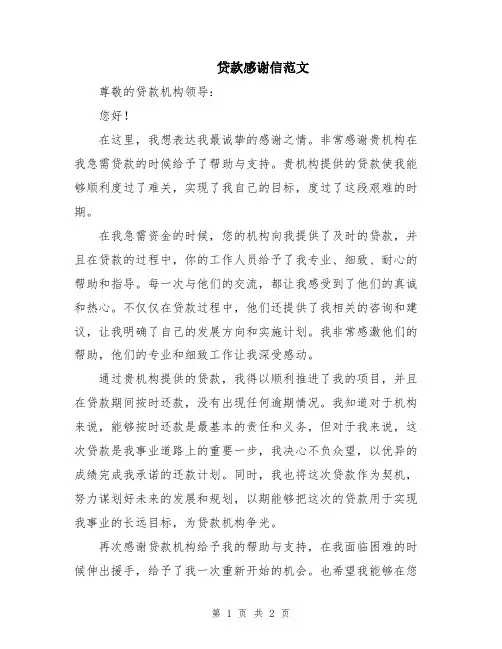 贷款感谢信范文

尊敬的贷款机构领导：

您好！

在这里，我想表达我最诚挚的感谢之情。非常感谢贵机构在我急需贷款的时候给予了帮助与支持。贵机构提供的贷款使我能够顺利度过了难关，实现了我自己的目标，度过了这段艰难的时期。

在我急需资金的时候，您的机构向我提供了及时的贷款，并且在贷款的过程中，你的工作人员给予了我专业、细致、耐心的帮助和指导。每一次与他们的交流，都让我感受到了他们的真诚和热心。不仅仅在贷款过程中，他们还提供了我相关的咨询和建议，让我明确了自己的发展方向和实施计划。我非常感激他们的帮助，他们的专业和细致工作让我深受感动。

通过贵机构提供的贷款，我得以顺利推进了我的项目，并且在贷款期间按时还款，没有出现任何逾期情况。我知道对于机构来说，能够按时还款是最基本的责任和义务，但对于我来说，这次贷款是我事业道路上的重要一步，我决心不负众望，以优异的成绩完成我承诺的还款计划。同时，我也将这次贷款作为契机，努力谋划好未来的发展和规划，以期能够把这次的贷款用于实现我事业的长远目标，为贷款机构争光。

再次感谢贷款机构给予我的帮助与支持，在我面临困难的时候伸出援手，给予了我一次重新开始的机会。也希望我能够在您

第 1 页 共 2 页